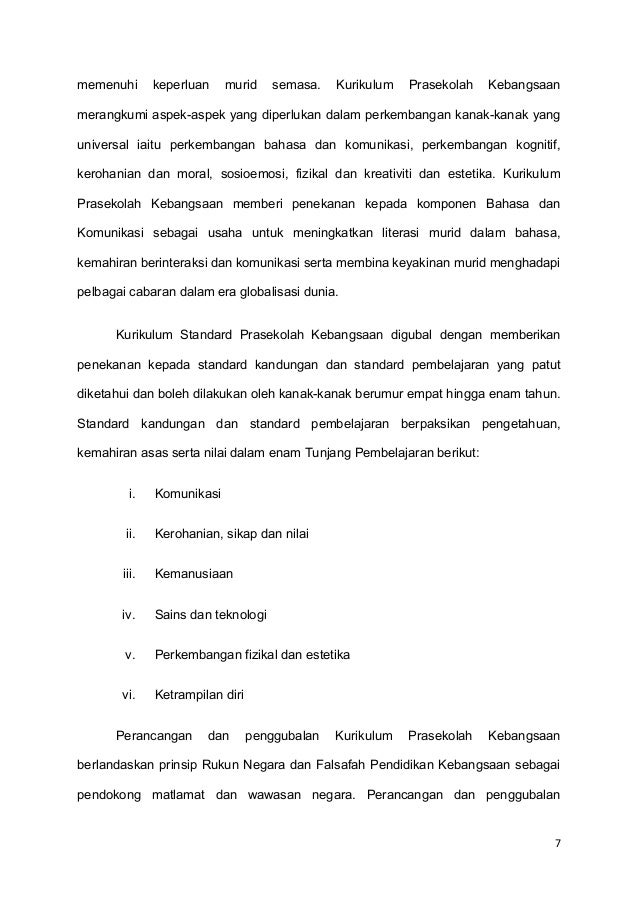 memenuhi keperluan murid semasa. Kurikulum Prasekolah Kebangsaan merangkumi aspek-aspek yang diperlukan dalam perkembangan kanak-kanak yang universal iaitu perkembangan bahasa dan komunikasi, perkembangan kognitif, kerohanian dan moral, sosioemosi, fizikal dan kreativiti dan estetika. Kurikulum Prasekolah Kebangsaan memberi penekanan kepada komponen Bahasa dan Komunikasi sebagai usaha untuk meningkatkan literasi murid dalam bahasa, kemahiran berinteraksi dan komunikasi serta membina keyakinan murid menghadapi pelbagai cabaran dalam era globalisasi dunia.

Kurikulum Standard Prasekolah Kebangsaan digubal dengan memberikan penekanan kepada standard kandungan dan standard pembelajaran yang patut diketahui dan boleh dilakukan oleh kanak-kanak berumur empat hingga enam tahun. Standard kandungan dan standard pembelajaran berpaksikan pengetahuan, kemahiran asas serta nilai dalam enam Tunjang Pembelajaran berikut:

i. Komunikasi

ii. Kerohanian, sikap dan nilai

iii. Kemanusiaan

iv. Sains dan teknologi

v. Perkembangan fizikal dan estetika

vi. Ketrampilan diri

Perancangan dan penggubalan Kurikulum Prasekolah Kebangsaan berlandaskan prinsip Rukun Negara dan Falsafah Pendidikan Kebangsaan sebagai pendokong matlamat dan wawasan negara. Perancangan dan penggubalan

7